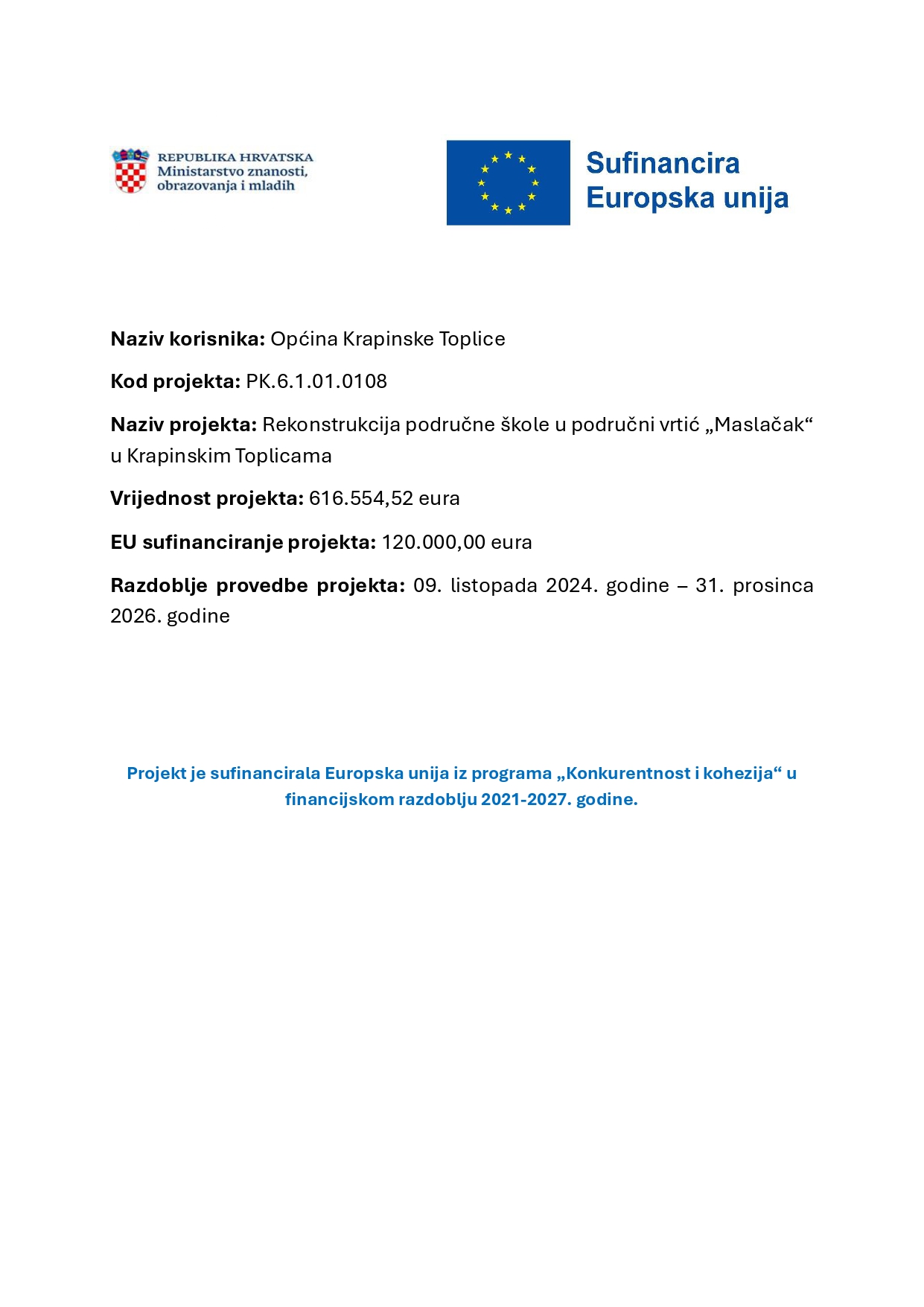 REPUBLIKA HRVATSKA
Ministarstvo znanosti,
obrazovanja i mladih

Sufinancira
Europska unija

Naziv korisnika: Općina Krapinske Toplice

Kod projekta: PK.6.1.01.0108

Naziv projekta: Rekonstrukcija područne škole u područni vrtić „Maslačak“ u Krapinskim Toplicama

Vrijednost projekta: 616.554,52 eura

EU sufinanciranje projekta: 120.000,00 eura

Razdoblje provedbe projekta: 09. listopada 2024. godine – 31. prosinca 2026. godine

Projekt je sufinancirala Europska unija iz programa „Konkurentnost i kohezija“ u financijskom razdoblju 2021-2027. godine.